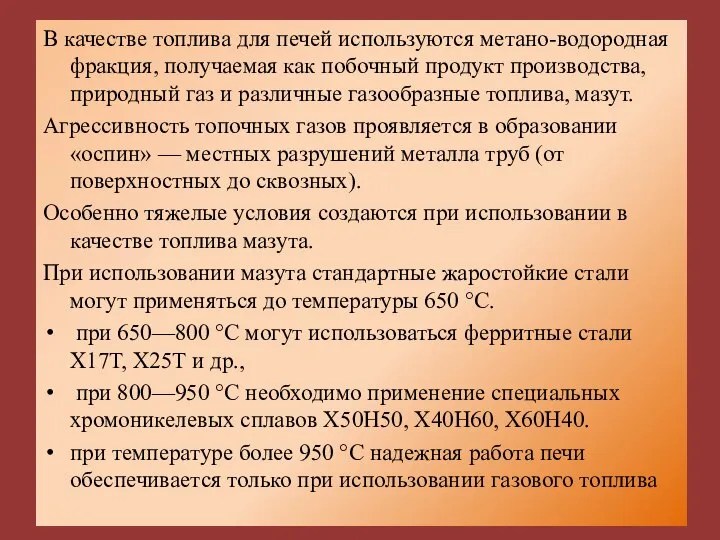 В качестве топлива для печей используются метано-водородная фракция, получаемая как побочный продукт производства, природный газ и различные газообразные топлива, мазут.

Агрессивность топочных газов проявляется в образовании «оспин» — местных разрушений металла труб (от поверхностных до сквозных).

Особенно тяжелые условия создаются при использовании в качестве топлива мазута.

При использовании мазута стандартные жаростойкие стали могут применяться до температуры 650 °С.

• при 650—800 °С могут использоваться ферритные стали Х17Т, Х25Т и др.,

• при 800—950 °С необходимо применение специальных хромоникелевых сплавов Х50Н50, Х40Н60, Х60Н40.

• при температуре более 950 °С надежная работа печи обеспечивается только при использовании газового топлива